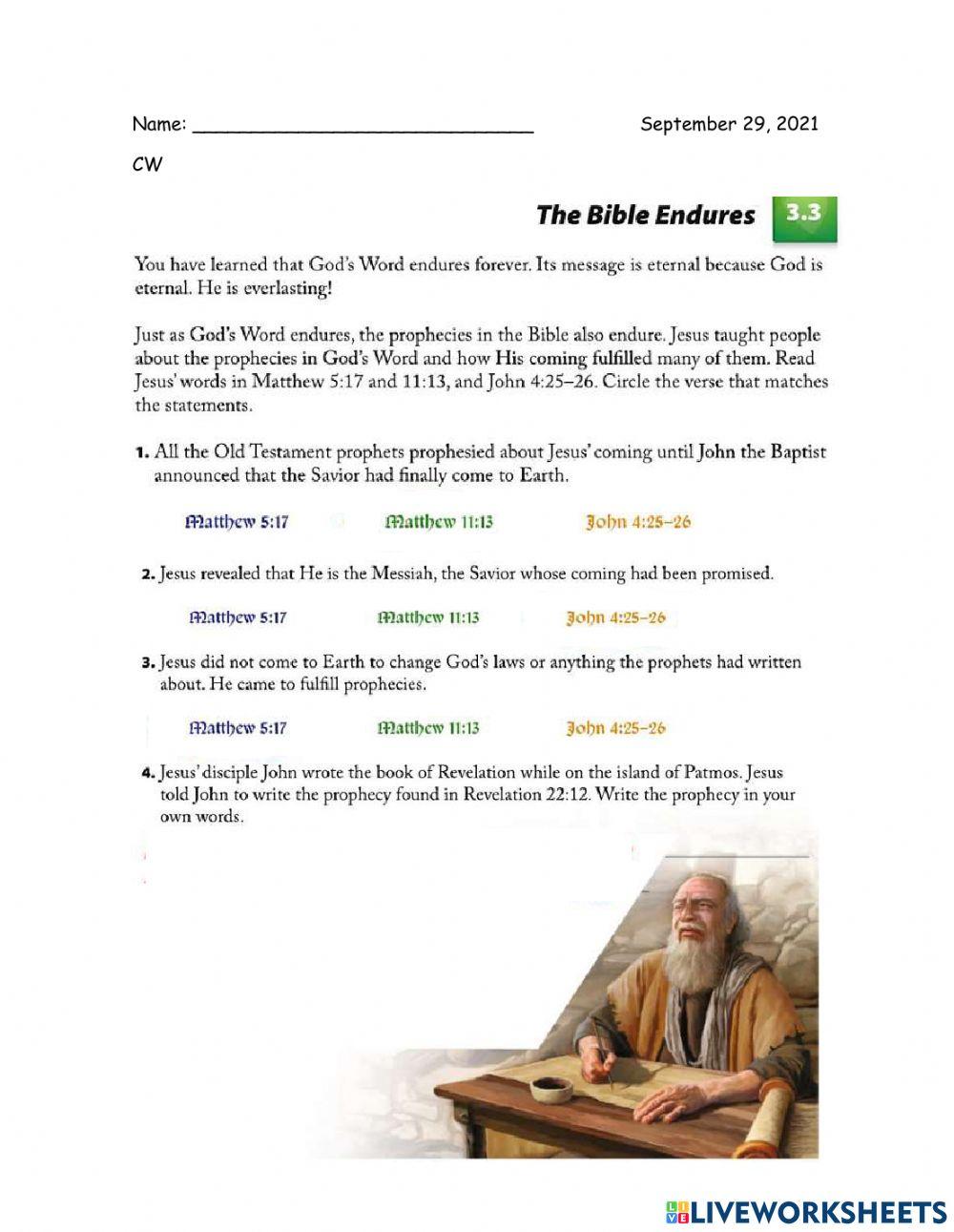 Name: ______________________________ September 29, 2021

CW

The Bible Endures 3.3

You have learned that God's Word endures forever. Its message is eternal because God is eternal. He is everlasting!

Just as God's Word endures, the prophecies in the Bible also endure. Jesus taught people about the prophecies in God's Word and how His coming fulfilled many of them. Read Jesus' words in Matthew 5:17 and 11:13, and John 4:25–26. Circle the verse that matches the statements.

1. All the Old Testament prophets prophesied about Jesus' coming until John the Baptist announced that the Savior had finally come to Earth.

Matthew 5:17 Matthew 11:13 John 4:25–26

2. Jesus revealed that He is the Messiah, the Savior whose coming had been promised.

Matthew 5:17 Matthew 11:13 John 4:25–26

3. Jesus did not come to Earth to change God's laws or anything the prophets had written about. He came to fulfill prophecies.

Matthew 5:17 Matthew 11:13 John 4:25–26

4. Jesus' disciple John wrote the book of Revelation while on the island of Patmos. Jesus told John to write the prophecy found in Revelation 22:12. Write the prophecy in your own words.

LIVEWORKSHEETS